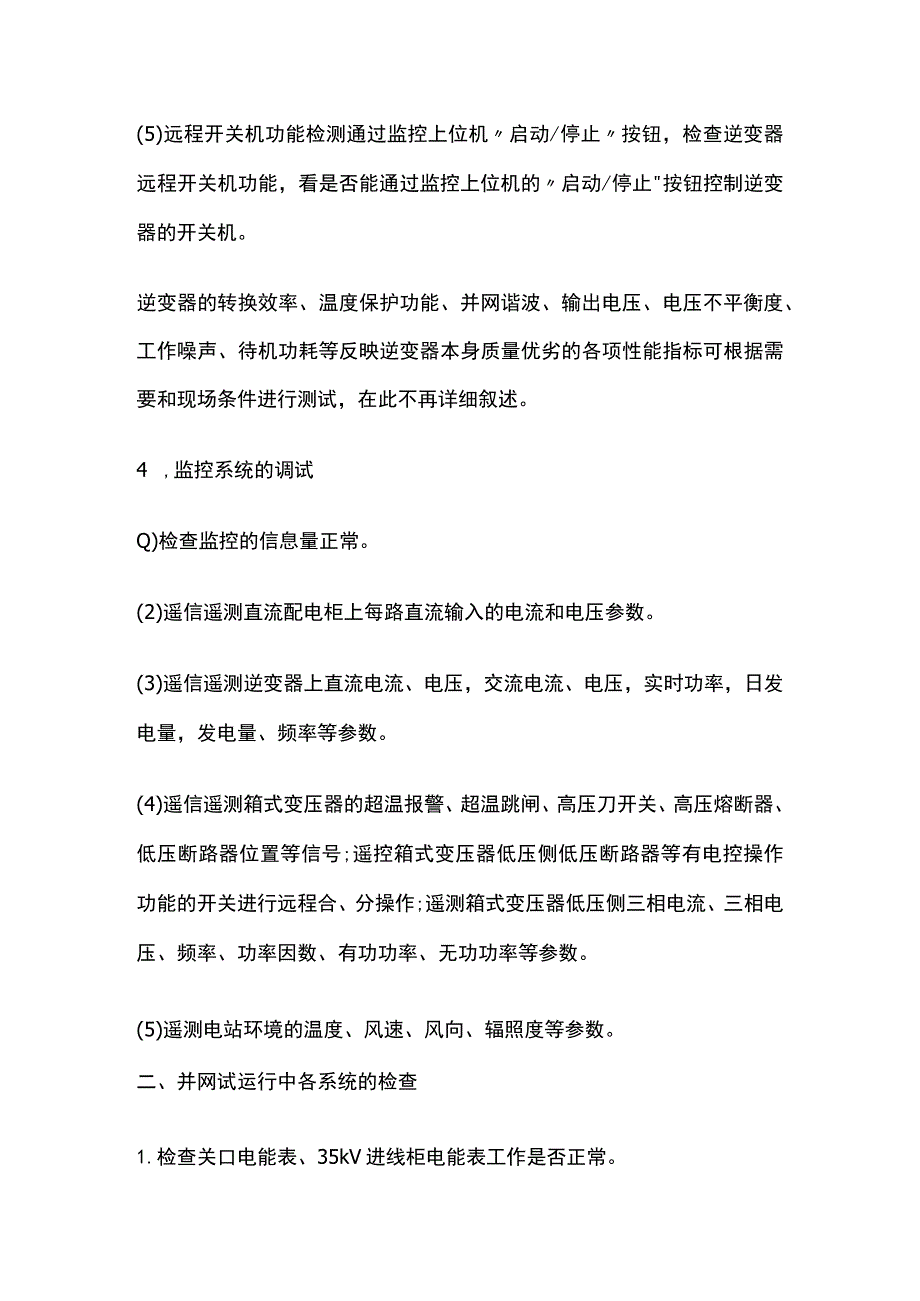 (5)远程开关机功能检测通过监控上位机〃启动/停止〃按钮，检查逆变器远程开关机功能，看是否能通过监控上位机的〃启动/停止"按钮控制逆变器的开关机。

逆变器的转换效率、温度保护功能、并网谐波、输出电压、电压不平衡度、工作噪声、待机功耗等反映逆变器本身质量优劣的各项性能指标可根据需要和现场条件进行测试，在此不再详细叙述。

4 ，监控系统的调试

Q)检查监控的信息量正常。

(2)遥信遥测直流配电柜上每路直流输入的电流和电压参数。

(3)遥信遥测逆变器上直流电流、电压，交流电流、电压，实时功率，日发电量，发电量、频率等参数。

(4)遥信遥测箱式变压器的超温报警、超温跳闸、高压刀开关、高压熔断器、低压断路器位置等信号;遥控箱式变压器低压侧低压断路器等有电控操作功能的开关进行远程合、分操作;遥测箱式变压器低压侧三相电流、三相电压、频率、功率因数、有功功率、无功功率等参数。

(5)遥测电站环境的温度、风速、风向、辐照度等参数。

二、并网试运行中各系统的检查

1. 检查关口电能表、35kV 进线柜电能表工作是否正常。